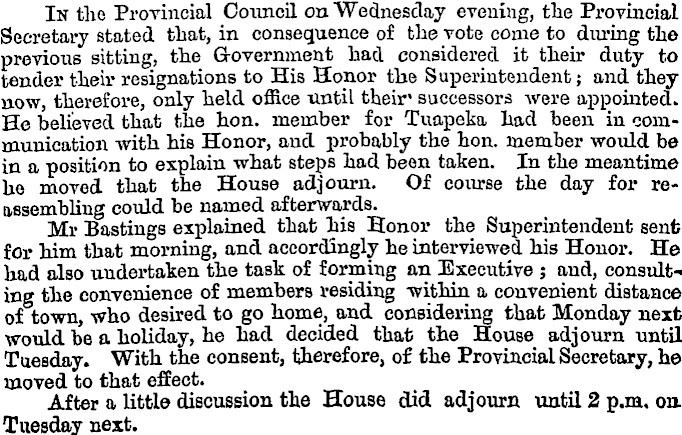 In the Provincial Council on Wednesday evening, the Provincial Secretary stated that, in consequence of the vote come to during the previous sitting, the Government had considered it their duty to tender their resignations to His Honor the Superintendent; and they now, therefore, only held office until their successors were appointed. He believed that the hon. member for Tuapeka had been in communication with his Honor, and probably the hon. member would be in a position to explain what steps had been taken. In the meantime he moved that the House adjourn. Of course the day for reassembling could be named afterwards.

Mr Bastings explained that his Honor the Superintendent sent for him that morning, and accordingly he interviewed his Honor. He had also undertaken the task of forming an Executive; and, consulting the convenience of members residing within a convenient distance of town, who desired to go home, and considering that Monday next would be a holiday, he had decided that the House adjourn until Tuesday. With the consent, therefore, of the Provincial Secretary, he moved to that effect.

After a little discussion the House did adjourn until 2 p.m. on Tuesday next.